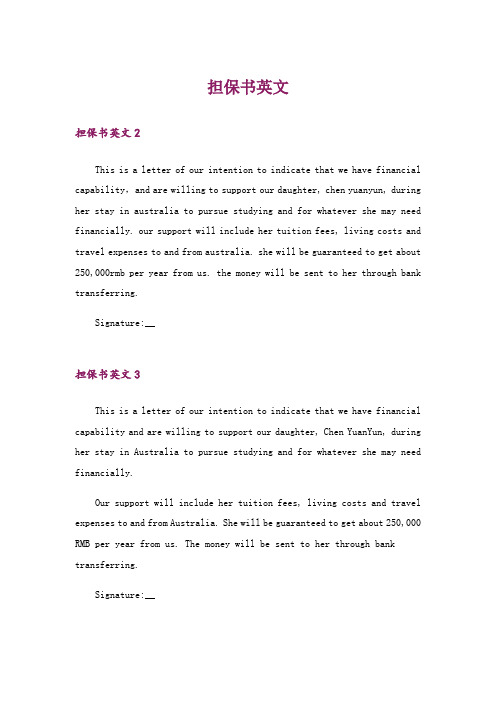 担保书英文

担保书英文 2

This is a letter of our intention to indicate that we have financial capability, and are willing to support our daughter, chen yuanyun, during her stay in australia to pursue studying and for whatever she may need financially. our support will include her tuition fees, living costs and travel expenses to and from australia. she will be guaranteed to get about 250,000rmb per year from us. the money will be sent to her through bank transferring.

Signature:__

担保书英文 3

This is a letter of our intention to indicate that we have financial capability and are willing to support our daughter, Chen YuanYun, during her stay in Australia to pursue studying and for whatever she may need financially.

Our support will include her tuition fees, living costs and travel expenses to and from Australia. She will be guaranteed to get about 250,000 RMB per year from us. The money will be sent to her through bank transferring.

Signature:__